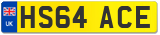 UK
HS64 ACE